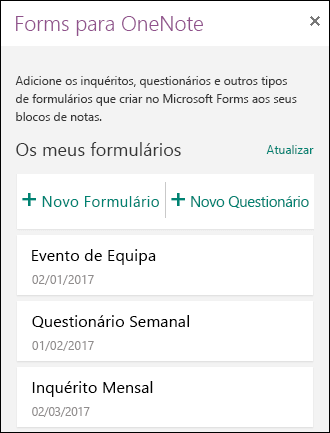 Forms para OneNote

×

Adicione os inquéritos, questionários e outros tipos de formulários que criar no Microsoft Forms aos seus blocos de notas.

Os meus formulários

Atualizar

+ Novo Formulário

+ Novo Questionário

Evento de Equipa
02/01/2017

Questionário Semanal
01/02/2017

Inquérito Mensal
02/03/2017